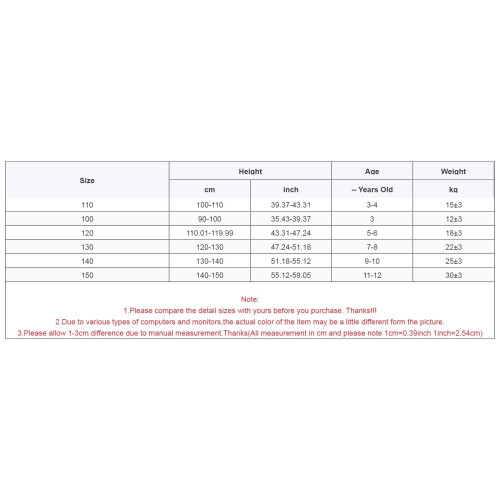 | Size | Height | | Age | Weight |
|---|---|---|---|---|
| | cm | inch | -- Years Old | kg |
| 110 | 100-110 | 39.37-43.31 | 3-4 | 15±3 |
| 100 | 90-100 | 35.43-39.37 | 3 | 12±3 |
| 120 | 110.01-119.99 | 43.31-47.24 | 5-6 | 18±3 |
| 130 | 120-130 | 47.24-51.18 | 7-8 | 22±3 |
| 140 | 130-140 | 51.18-55.12 | 9-10 | 25±3 |
| 150 | 140-150 | 55.12-59.05 | 11-12 | 30±3 |

Note:
1.Please compare the detail sizes with yours before you purchase. Thanks!!!
2.Due to various types of computers and monitors,the actual color of the item may be a little different form the picture.
3.Please allow 1-3cm difference due to manual measurement.Thanks(All measurement in cm and please note 1cm=0.39inch 1inch=2.54cm)